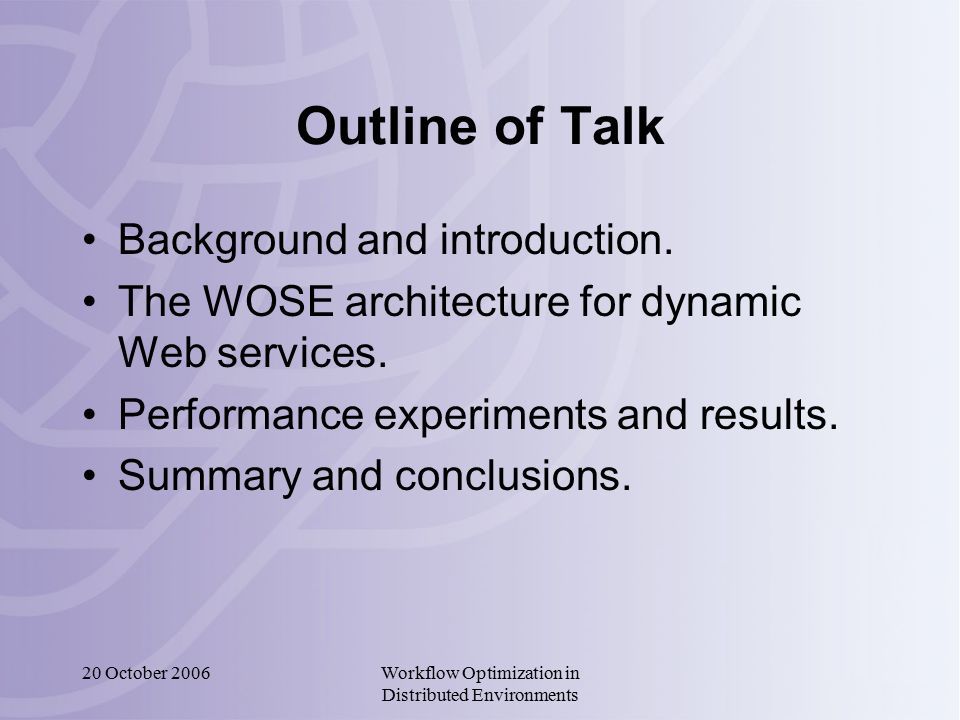 Outline of Talk

• Background and introduction.
• The WOSE architecture for dynamic Web services.
• Performance experiments and results.
• Summary and conclusions.

20 October 2006

Workflow Optimization in Distributed Environments